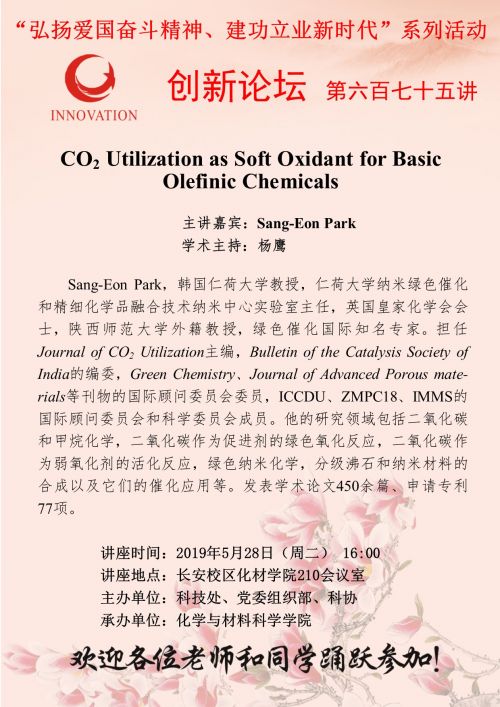 “弘扬爱国奋斗精神、建功立业新时代”系列活动

INNOVATION

创新论坛 第六百七十五讲

$CO_2$ Utilization as Soft Oxidant for Basic Olefinic Chemicals

主讲嘉宾：Sang-Eon Park
学术主持：杨鹰

Sang-Eon Park，韩国仁荷大学教授，仁荷大学纳米绿色催化和精细化学品融合技术纳米中心实验室主任，英国皇家化学会会士，陕西师范大学外籍教授，绿色催化国际知名专家。担任Journal of $CO_2$ Utilization主编，Bulletin of the Catalysis Society of India的编委，Green Chemistry、Journal of Advanced Porous materials等刊物的国际顾问委员会委员，ICCDU、ZMPC18、IMMS的国际顾问委员会和科学委员会成员。他的研究领域包括二氧化碳和甲烷化学，二氧化碳作为促进剂的绿色氧化反应，二氧化碳作为弱氧化剂的活化反应，绿色纳米化学，分级沸石和纳米材料的合成以及它们的催化应用等。发表学术论文450余篇、申请专利77项。

讲座时间：2019年5月28日（周二） 16:00
讲座地点：长安校区化材学院210会议室
主办单位：科技处、党委组织部、科协
承办单位：化学与材料科学学院

欢迎各位老师和同学踊跃参加！